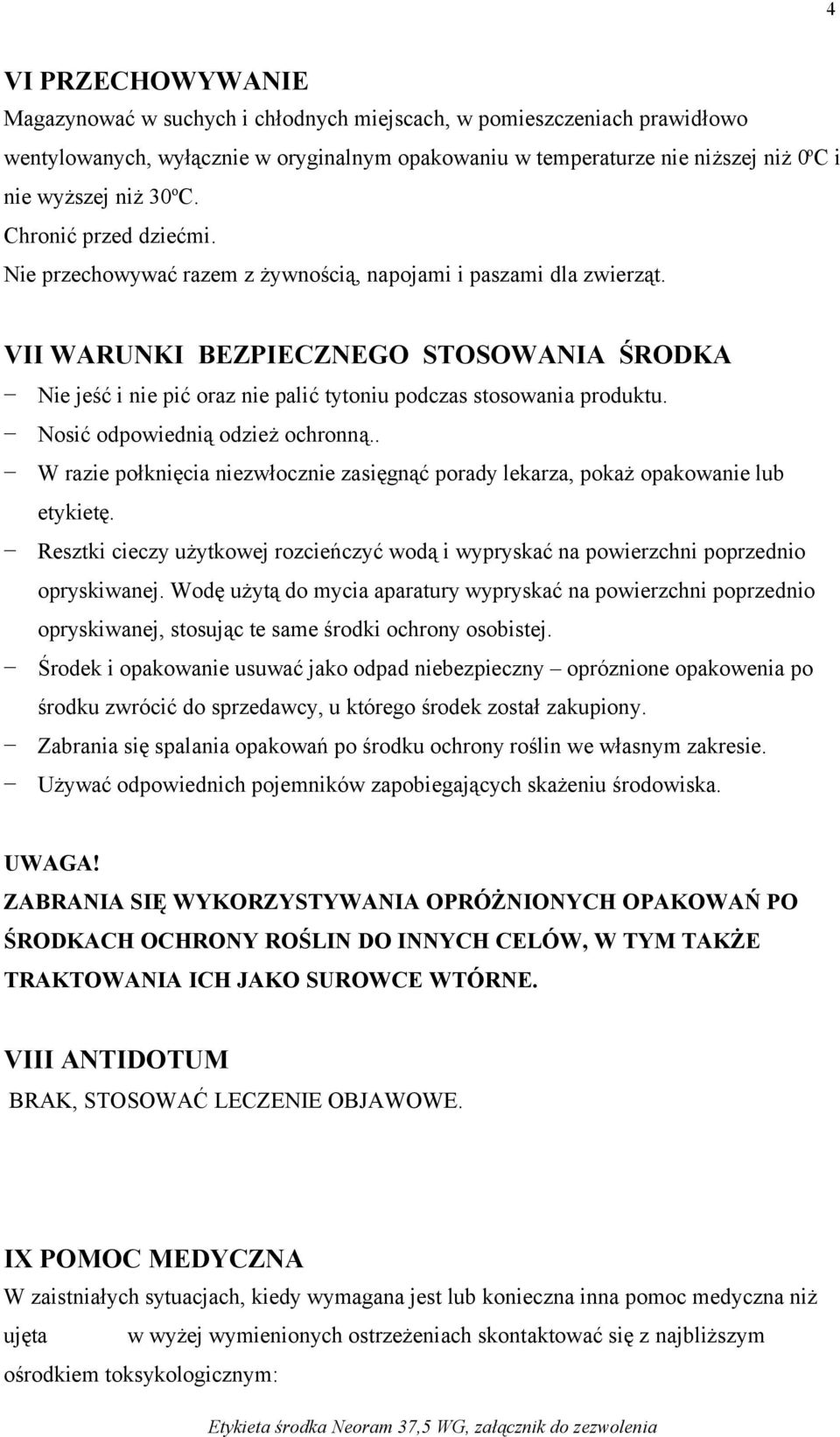 4

VI PRZECHOWYWANIE
Magazynować w suchych i chłodnych miejscach, w pomieszczeniach prawidłowo wentylowanych, wyłącznie w oryginalnym opakowaniu w temperaturze nie niższej niż 0ºC i nie wyższej niż 30ºC.
Chronić przed dziećmi.
Nie przechowywać razem z żywnością, napojami i paszami dla zwierząt.

VII WARUNKI BEZPIECZNEGO STOSOWANIA ŚRODKA
− Nie jeść i nie pić oraz nie palić tytoniu podczas stosowania produktu.
− Nosić odpowiednią odzież ochronną..
− W razie połknięcia niezwłocznie zasięgnąć porady lekarza, pokaż opakowanie lub etykietę.
− Resztki cieczy użytkowej rozcieńczyć wodą i wypryskać na powierzchni poprzednio opryskiwanej. Wodę użytą do mycia aparatury wypryskać na powierzchni poprzednio opryskiwanej, stosując te same środki ochrony osobistej.
− Środek i opakowanie usuwać jako odpad niebezpieczny – opróznione opakowenia po środku zwrócić do sprzedawcy, u którego środek został zakupiony.
− Zabrania się spalania opakowań po środku ochrony roślin we własnym zakresie.
− Używać odpowiednich pojemników zapobiegających skażeniu środowiska.

UWAGA!
ZABRANIA SIĘ WYKORZYSTYWANIA OPRÓŻNIONYCH OPAKOWAŃ PO ŚRODKACH OCHRONY ROŚLIN DO INNYCH CELÓW, W TYM TAKŻE TRAKTOWANIA ICH JAKO SUROWCE WTÓRNE.

VIII ANTIDOTUM
BRAK, STOSOWAĆ LECZENIE OBJAWOWE.

IX POMOC MEDYCZNA
W zaistniałych sytuacjach, kiedy wymagana jest lub konieczna inna pomoc medyczna niż ujęta w wyżej wymienionych ostrzeżeniach skontaktować się z najbliższym ośrodkiem toksykologicznym:

Etykieta środka Neoram 37,5 WG, załącznik do zezwolenia